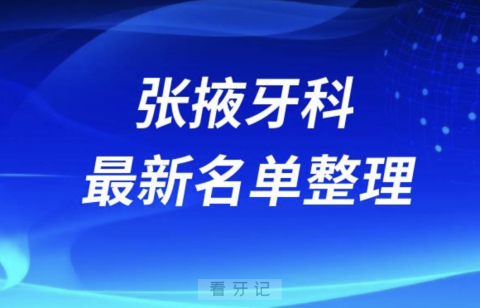 张掖牙科
最新名单整理

看牙记